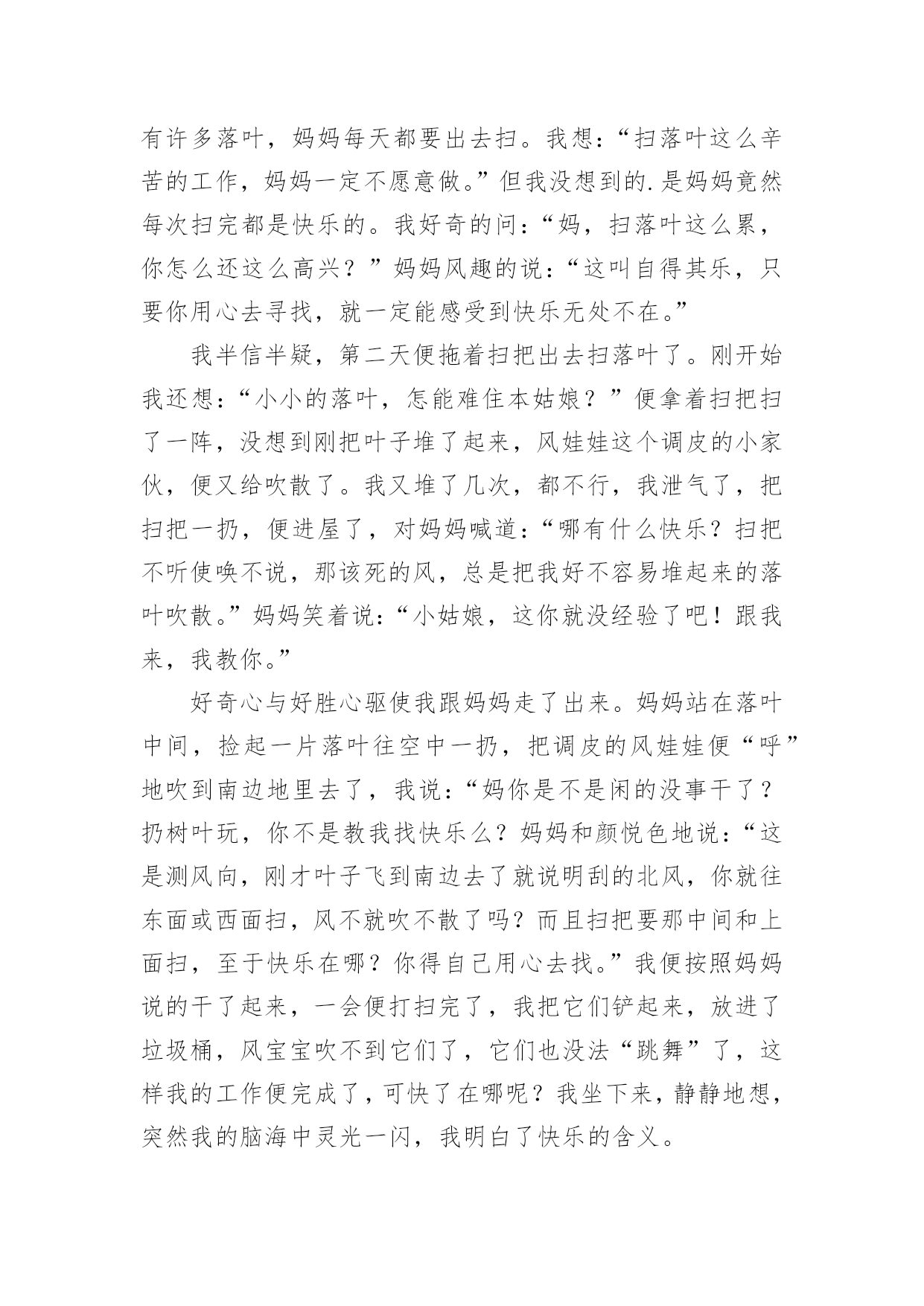 有许多落叶，妈妈每天都要出去扫。我想：“扫落叶这么辛苦的工作，妈妈一定不愿意做。”但我没想到的.是妈妈竟然每次扫完都是快乐的。我好奇的问：“妈，扫落叶这么累，你怎么还这么高兴？”妈妈风趣的说：“这叫自得其乐，只要你用心去寻找，就一定能感受到快乐无处不在。”

我半信半疑，第二天便拖着扫把出去扫落叶了。刚开始我还想：“小小的落叶，怎能难住本姑娘？”便拿着扫把扫了一阵，没想到刚把叶子堆了起来，风娃娃这个调皮的小家伙，便又给吹散了。我又堆了几次，都不行，我泄气了，把扫把一扔，便进屋了，对妈妈喊道：“哪有什么快乐？扫把不听使唤不说，那该死的风，总是把我好不容易堆起来的落叶吹散。”妈妈笑着说：“小姑娘，这你就没经验了吧！跟我来，我教你。”

好奇心与好胜心驱使我跟妈妈走了出来。妈妈站在落叶中间，捡起一片落叶往空中一扔，把调皮的风娃娃便“呼”地吹到南边地里去了，我说：“妈你是不是闲的没事干了？扔树叶玩，你不是教我找快乐么？妈妈和颜悦色地说：“这是测风向，刚才叶子飞到南边去了就说明刮的北风，你就往东面或西面扫，风不就吹不散了吗？而且扫把要那中间和上面扫，至于快乐在哪？你得自己用心去找。”我便按照妈妈说的干了起来，一会便打扫完了，我把它们铲起来，放进了垃圾桶，风宝宝吹不到它们了，它们也没法“跳舞”了，这样我的工作便完成了，可快了在哪呢？我坐下来，静静地想，突然我的脑海中灵光一闪，我明白了快乐的含义。